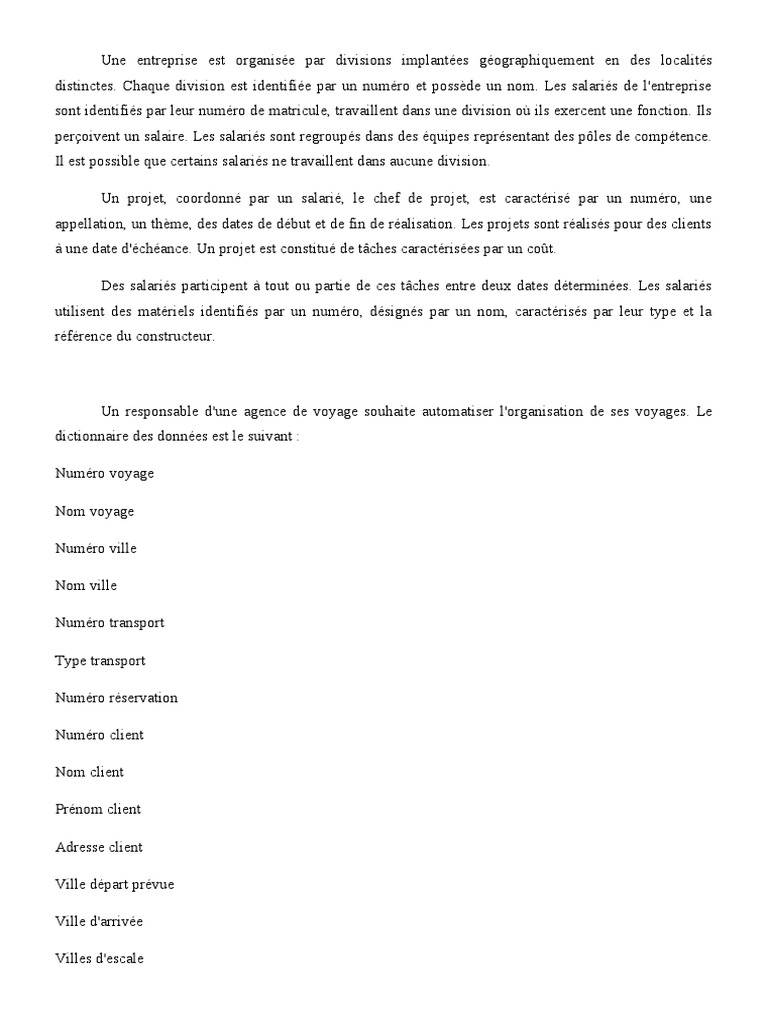 Une entreprise est organisée par divisions implantées géographiquement en des localités distinctes. Chaque division est identifiée par un numéro et possède un nom. Les salariés de l'entreprise sont identifiés par leur numéro de matricule, travaillent dans une division où ils exercent une fonction. Ils perçoivent un salaire. Les salariés sont regroupés dans des équipes représentant des pôles de compétence. Il est possible que certains salariés ne travaillent dans aucune division.

Un projet, coordonné par un salarié, le chef de projet, est caractérisé par un numéro, une appellation, un thème, des dates de début et de fin de réalisation. Les projets sont réalisés pour des clients à une date d'échéance. Un projet est constitué de tâches caractérisées par un coût.

Des salariés participent à tout ou partie de ces tâches entre deux dates déterminées. Les salariés utilisent des matériels identifiés par un numéro, désignés par un nom, caractérisés par leur type et la référence du constructeur.

Un responsable d'une agence de voyage souhaite automatiser l'organisation de ses voyages. Le dictionnaire des données est le suivant :

Numéro voyage

Nom voyage

Numéro ville

Nom ville

Numéro transport

Type transport

Numéro réservation

Numéro client

Nom client

Prénom client

Adresse client

Ville départ prévue

Ville d'arrivée

Villes d'escale